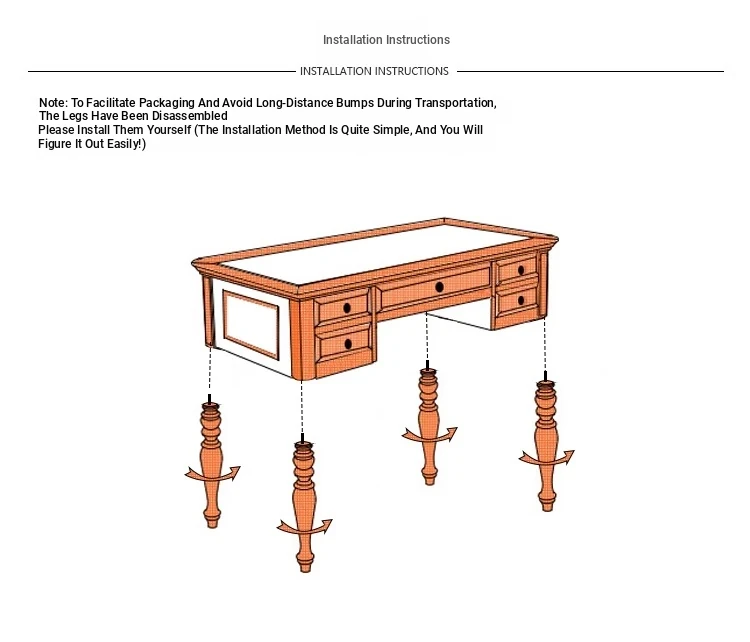 Installation Instructions

INSTALLATION INSTRUCTIONS

Note: To Facilitate Packaging And Avoid Long-Distance Bumps During Transportation, The Legs Have Been Disassembled
Please Install Them Yourself (The Installation Method Is Quite Simple, And You Will Figure It Out Easily!)